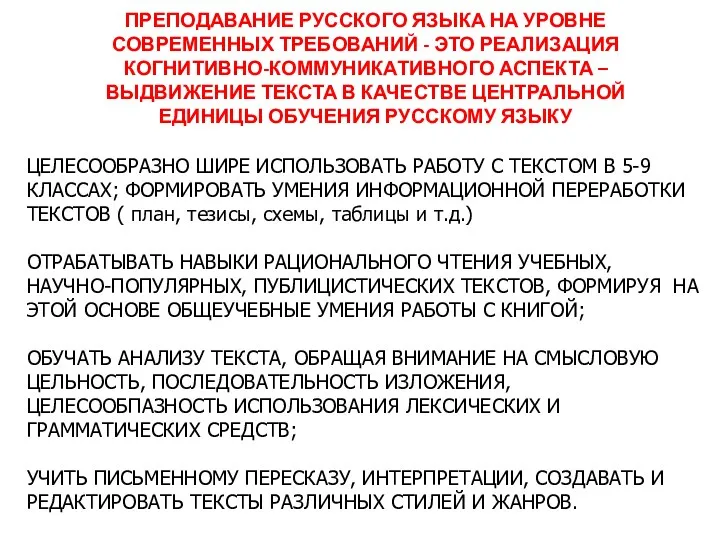 ПРЕПОДАВАНИЕ РУССКОГО ЯЗЫКА НА УРОВНЕ СОВРЕМЕННЫХ ТРЕБОВАНИЙ - ЭТО РЕАЛИЗАЦИЯ КОГНИТИВНО-КОММУНИКАТИВНОГО АСПЕКТА – ВЫДВИЖЕНИЕ ТЕКСТА В КАЧЕСТВЕ ЦЕНТРАЛЬНОЙ ЕДИНИЦЫ ОБУЧЕНИЯ РУССКОМУ ЯЗЫКУ

ЦЕЛЕСООБРАЗНО ШИРЕ ИСПОЛЬЗОВАТЬ РАБОТУ С ТЕКСТОМ В 5-9 КЛАССАХ; ФОРМИРОВАТЬ УМЕНИЯ ИНФОРМАЦИОННОЙ ПЕРЕРАБОТКИ ТЕКСТОВ ( план, тезисы, схемы, таблицы и т.д.)

ОТРАБАТЫВАТЬ НАВЫКИ РАЦИОНАЛЬНОГО ЧТЕНИЯ УЧЕБНЫХ, НАУЧНО-ПОПУЛЯРНЫХ, ПУБЛИЦИСТИЧЕСКИХ ТЕКСТОВ, ФОРМИРУЯ НА ЭТОЙ ОСНОВЕ ОБЩЕУЧЕБНЫЕ УМЕНИЯ РАБОТЫ С КНИГОЙ;

ОБУЧАТЬ АНАЛИЗУ ТЕКСТА, ОБРАЩАЯ ВНИМАНИЕ НА СМЫСЛОВУЮ ЦЕЛЬНОСТЬ, ПОСЛЕДОВАТЕЛЬНОСТЬ ИЗЛОЖЕНИЯ, ЦЕЛЕСООБПАЗНОСТЬ ИСПОЛЬЗОВАНИЯ ЛЕКСИЧЕСКИХ И ГРАММАТИЧЕСКИХ СРЕДСТВ;

УЧИТЬ ПИСЬМЕННОМУ ПЕРЕСКАЗУ, ИНТЕРПРЕТАЦИИ, СОЗДАВАТЬ И РЕДАКТИРОВАТЬ ТЕКСТЫ РАЗЛИЧНЫХ СТИЛЕЙ И ЖАНРОВ.